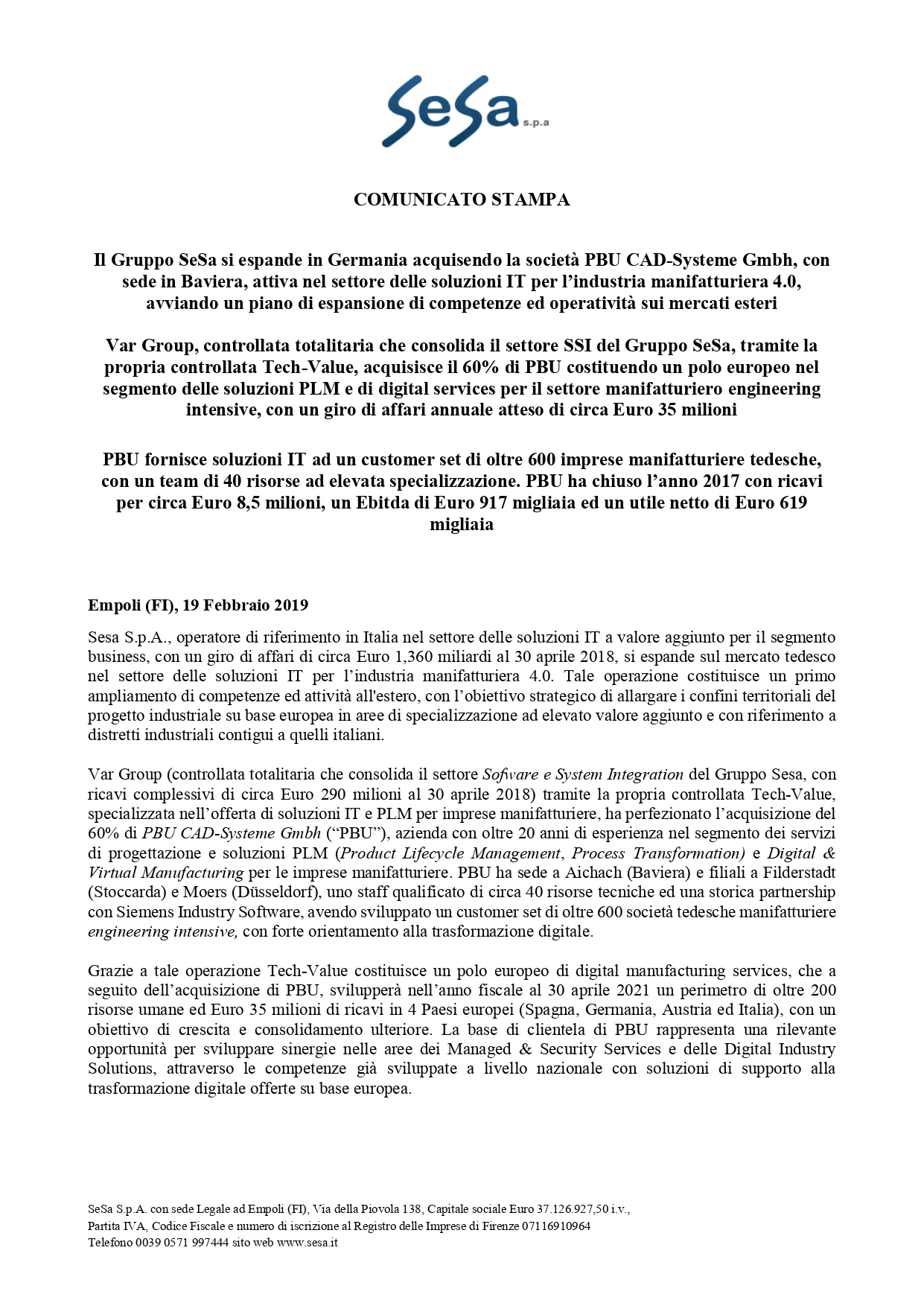 SeSa s.p.a

COMUNICATO STAMPA

Il Gruppo SeSa si espande in Germania acquisendo la società PBU CAD-Systeme Gmbh, con sede in Baviera, attiva nel settore delle soluzioni IT per l'industria manifatturiera 4.0, avviando un piano di espansione di competenze ed operatività sui mercati esteri

Var Group, controllata totalitaria che consolida il settore SSI del Gruppo SeSa, tramite la propria controllata Tech-Value, acquisisce il 60% di PBU costituendo un polo europeo nel segmento delle soluzioni PLM e di digital services per il settore manifatturiero engineering intensive, con un giro di affari annuale atteso di circa Euro 35 milioni

PBU fornisce soluzioni IT ad un customer set di oltre 600 imprese manifatturiere tedesche, con un team di 40 risorse ad elevata specializzazione. PBU ha chiuso l'anno 2017 con ricavi per circa Euro 8,5 milioni, un Ebitda di Euro 917 migliaia ed un utile netto di Euro 619 migliaia

Empoli (FI), 19 Febbraio 2019

Sesa S.p.A., operatore di riferimento in Italia nel settore delle soluzioni IT a valore aggiunto per il segmento business, con un giro di affari di circa Euro 1,360 miliardi al 30 aprile 2018, si espande sul mercato tedesco nel settore delle soluzioni IT per l'industria manifatturiera 4.0. Tale operazione costituisce un primo ampliamento di competenze ed attività all'estero, con l'obiettivo strategico di allargare i confini territoriali del progetto industriale su base europea in aree di specializzazione ad elevato valore aggiunto e con riferimento a distretti industriali contigui a quelli italiani.

Var Group (controllata totalitaria che consolida il settore Sofware e System Integration del Gruppo Sesa, con ricavi complessivi di circa Euro 290 milioni al 30 aprile 2018) tramite la propria controllata Tech-Value, specializzata nell'offerta di soluzioni IT e PLM per imprese manifatturiere, ha perfezionato l'acquisizione del 60% di PBU CAD-Systeme Gmbh ("PBU"), azienda con oltre 20 anni di esperienza nel segmento dei servizi di progettazione e soluzioni PLM (Product Lifecycle Management, Process Transformation) e Digital & Virtual Manufacturing per le imprese manifatturiere. PBU ha sede a Aichach (Baviera) e filiali a Filderstadt (Stoccarda) e Moers (Düsseldorf), uno staff qualificato di circa 40 risorse tecniche ed una storica partnership con Siemens Industry Software, avendo sviluppato un customer set di oltre 600 società tedesche manifatturiere engineering intensive, con forte orientamento alla trasformazione digitale.

Grazie a tale operazione Tech-Value costituisce un polo europeo di digital manufacturing services, che a seguito dell'acquisizione di PBU, svilupperà nell'anno fiscale al 30 aprile 2021 un perimetro di oltre 200 risorse umane ed Euro 35 milioni di ricavi in 4 Paesi europei (Spagna, Germania, Austria ed Italia), con un obiettivo di crescita e consolidamento ulteriore. La base di clientela di PBU rappresenta una rilevante opportunità per sviluppare sinergie nelle aree dei Managed & Security Services e delle Digital Industry Solutions, attraverso le competenze già sviluppate a livello nazionale con soluzioni di supporto alla trasformazione digitale offerte su base europea.

SeSa S.p.A. con sede Legale ad Empoli (FI), Via della Piovola 138, Capitale sociale Euro 37.126.927,50 i.v., Partita IVA, Codice Fiscale e numero di iscrizione al Registro delle Imprese di Firenze 07116910964
Telefono 0039 0571 997444 sito web www.sesa.it